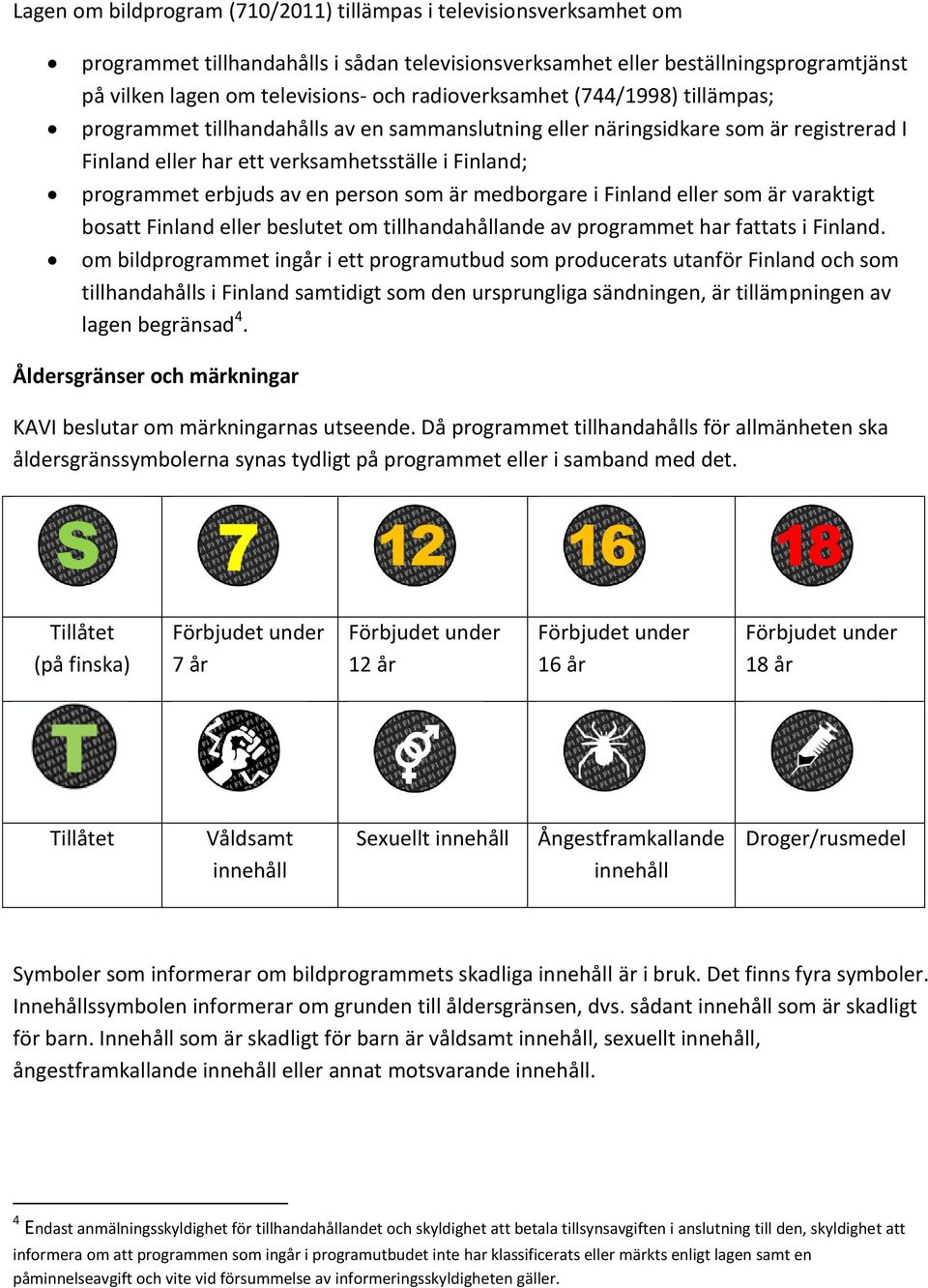 Lagen om bildprogram (710/2011) tillämpas i televisionsverksamhet om

- programmet tillhandahålls i sådan televisionsverksamhet eller beställningsprogramtjänst på vilken lagen om televisions- och radioverksamhet (744/1998) tillämpas;
- programmet tillhandahålls av en sammanslutning eller näringsidkare som är registrerad I Finland eller har ett verksamhetsställe i Finland;
- programmet erbjuds av en person som är medborgare i Finland eller som är varaktigt bosatt Finland eller beslutet om tillhandahållande av programmet har fattats i Finland.
- om bildprogrammet ingår i ett programutbud som producerats utanför Finland och som tillhandahålls i Finland samtidigt som den ursprungliga sändningen, är tillämpningen av lagen begränsad$^4$.

Åldersgränser och märkningar

KAVI beslutar om märkningarnas utseende. Då programmet tillhandahålls för allmänheten ska åldersgränssymbolerna synas tydligt på programmet eller i samband med det.

| S | 7 | 12 | 16 | 18 |
|---|---|---|---|---|
| Tillåtet (på finska) | Förbjudet under 7 år | Förbjudet under 12 år | Förbjudet under 16 år | Förbjudet under 18 år |
| T | | | | |
| Tillåtet | Våldsamt innehåll | Sexuellt innehåll | Ångestframkallande innehåll | Droger/rusmedel |

Symboler som informerar om bildprogrammets skadliga innehåll är i bruk. Det finns fyra symboler. Innehållssymbolen informerar om grunden till åldersgränsen, dvs. sådant innehåll som är skadligt för barn. Innehåll som är skadligt för barn är våldsamt innehåll, sexuellt innehåll, ångestframkallande innehåll eller annat motsvarande innehåll.

$^4$ Endast anmälningsskyldighet för tillhandahållandet och skyldighet att betala tillsynsavgiften i anslutning till den, skyldighet att informera om att programmen som ingår i programutbudet inte har klassificerats eller märkts enligt lagen samt en påminnelseavgift och vite vid försummelse av informeringsskyldigheten gäller.